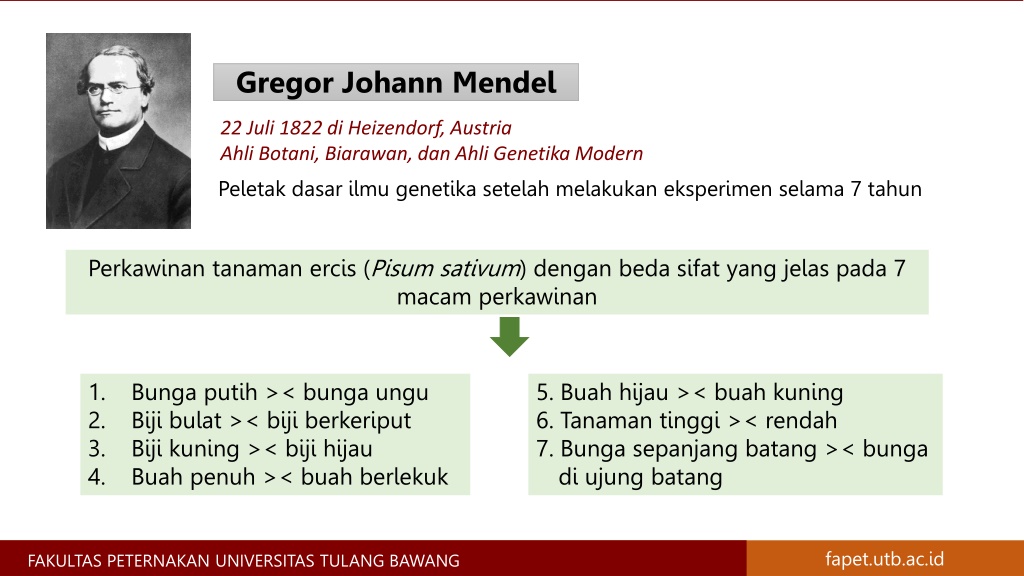 Gregor Johann Mendel

22 Juli 1822 di Heizendorf, Austria
Ahli Botani, Biarawan, dan Ahli Genetika Modern

Peletak dasar ilmu genetika setelah melakukan eksperimen selama 7 tahun

Perkawinan tanaman ercis (Pisum sativum) dengan beda sifat yang jelas pada 7 macam perkawinan

1. Bunga putih >< bunga ungu
2. Biji bulat >< biji berkeriput
3. Biji kuning >< biji hijau
4. Buah penuh >< buah berlekuk

5. Buah hijau >< buah kuning
6. Tanaman tinggi >< rendah
7. Bunga sepanjang batang >< bunga di ujung batang

FAKULTAS PETERNAKAN UNIVERSITAS TULANG BAWANG

fapet.utb.ac.id